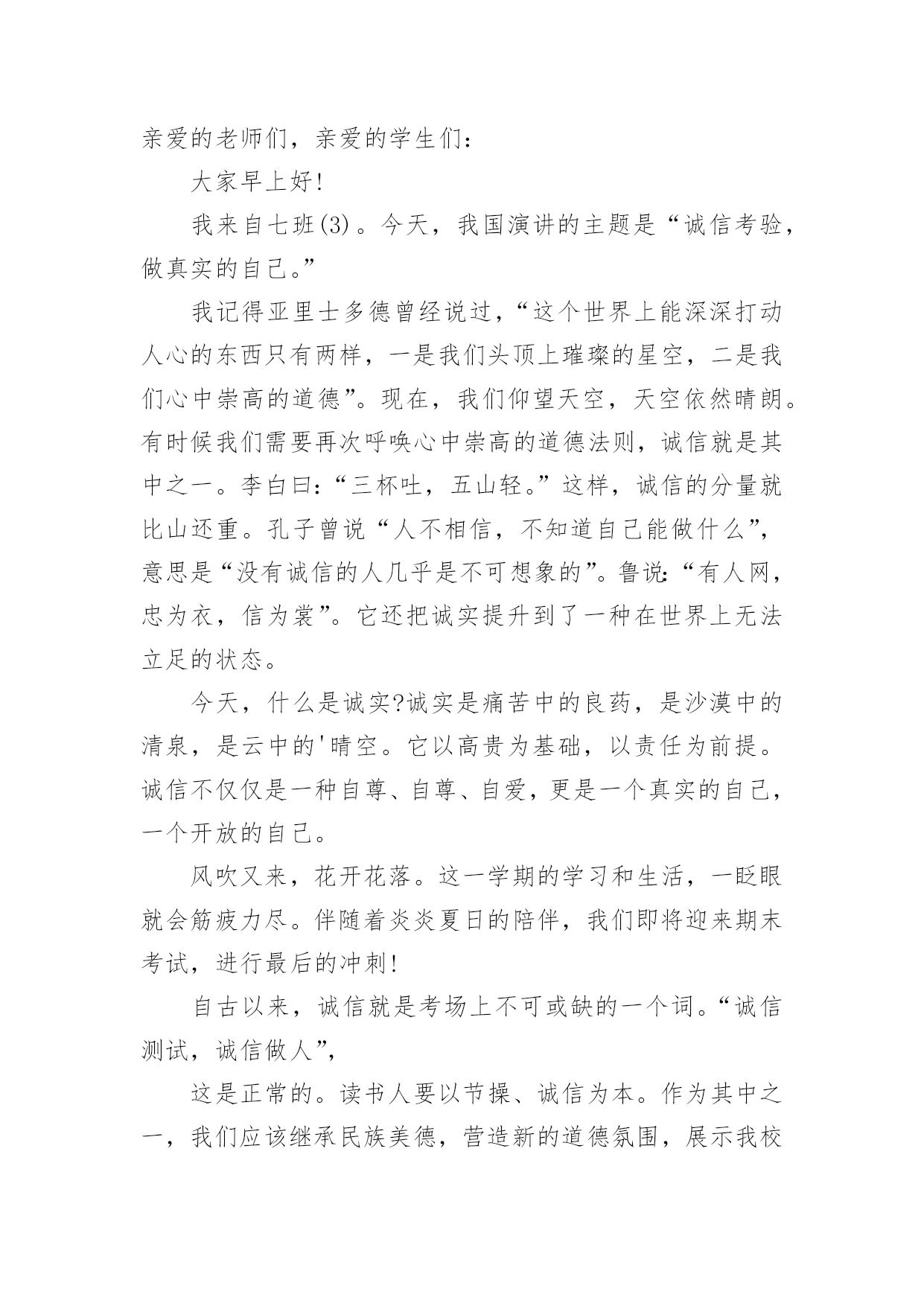 亲爱的老师们，亲爱的学生们：

大家早上好!

我来自七班(3)。今天，我国演讲的主题是“诚信考验，做真实的自己。”

我记得亚里士多德曾经说过，“这个世界上能深深打动人心的东西只有两样，一是我们头顶上璀璨的星空，二是我们心中崇高的道德”。现在，我们仰望天空，天空依然晴朗。有时候我们需要再次呼唤心中崇高的道德法则，诚信就是其中之一。李白曰：“三杯吐，五山轻。”这样，诚信的分量就比山还重。孔子曾说“人不相信，不知道自己能做什么”，意思是“没有诚信的人几乎是不可想象的”。鲁说：“有人网，忠为衣，信为裳”。它还把诚实提升到了一种在世界上无法立足的状态。

今天，什么是诚实?诚实是痛苦中的良药，是沙漠中的清泉，是云中的'晴空。它以高贵为基础，以责任为前提。诚信不仅仅是一种自尊、自尊、自爱，更是一个真实的自己，一个开放的自己。

风吹又来，花开花落。这一学期的学习和生活，一眨眼就会筋疲力尽。伴随着炎炎夏日的陪伴，我们即将迎来期末考试，进行最后的冲刺!

自古以来，诚信就是考场上不可或缺的一个词。“诚信测试，诚信做人”，

这是正常的。读书人要以节操、诚信为本。作为其中之一，我们应该继承民族美德，营造新的道德氛围，展示我校